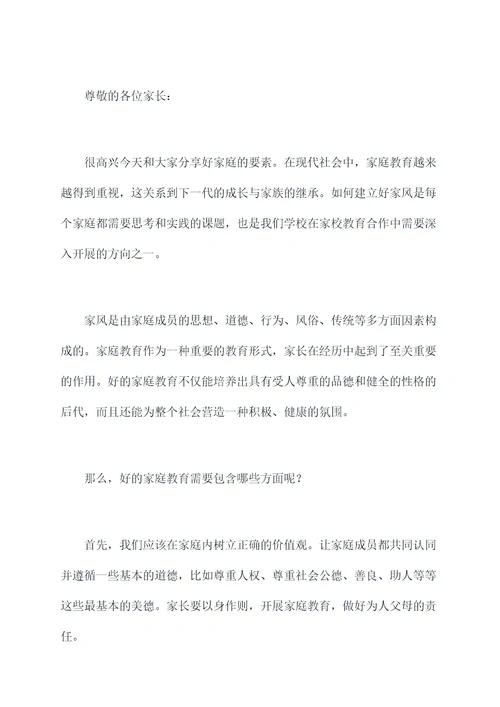 尊敬的各位家长：

很高兴今天和大家分享好家庭的要素。在现代社会中，家庭教育越来越得到重视，这关系到下一代的成长与家族的继承。如何建立好家风是每个家庭都需要思考和实践的课题，也是我们学校在家校教育合作中需要深入开展的方向之一。

家风是由家庭成员的思想、道德、行为、风俗、传统等多方面因素构成的。家庭教育作为一种重要的教育形式，家长在经历中起到了至关重要的作用。好的家庭教育不仅能培养出具有受人尊重的品德和健全的性格的后代，而且还能为整个社会营造一种积极、健康的氛围。

那么，好的家庭教育需要包含哪些方面呢？

首先，我们应该在家庭内树立正确的价值观。让家庭成员都共同认同并遵循一些基本的道德，比如尊重人权、尊重社会公德、善良、助人等等这些最基本的美德。家长要以身作则，开展家庭教育，做好为人父母的责任。